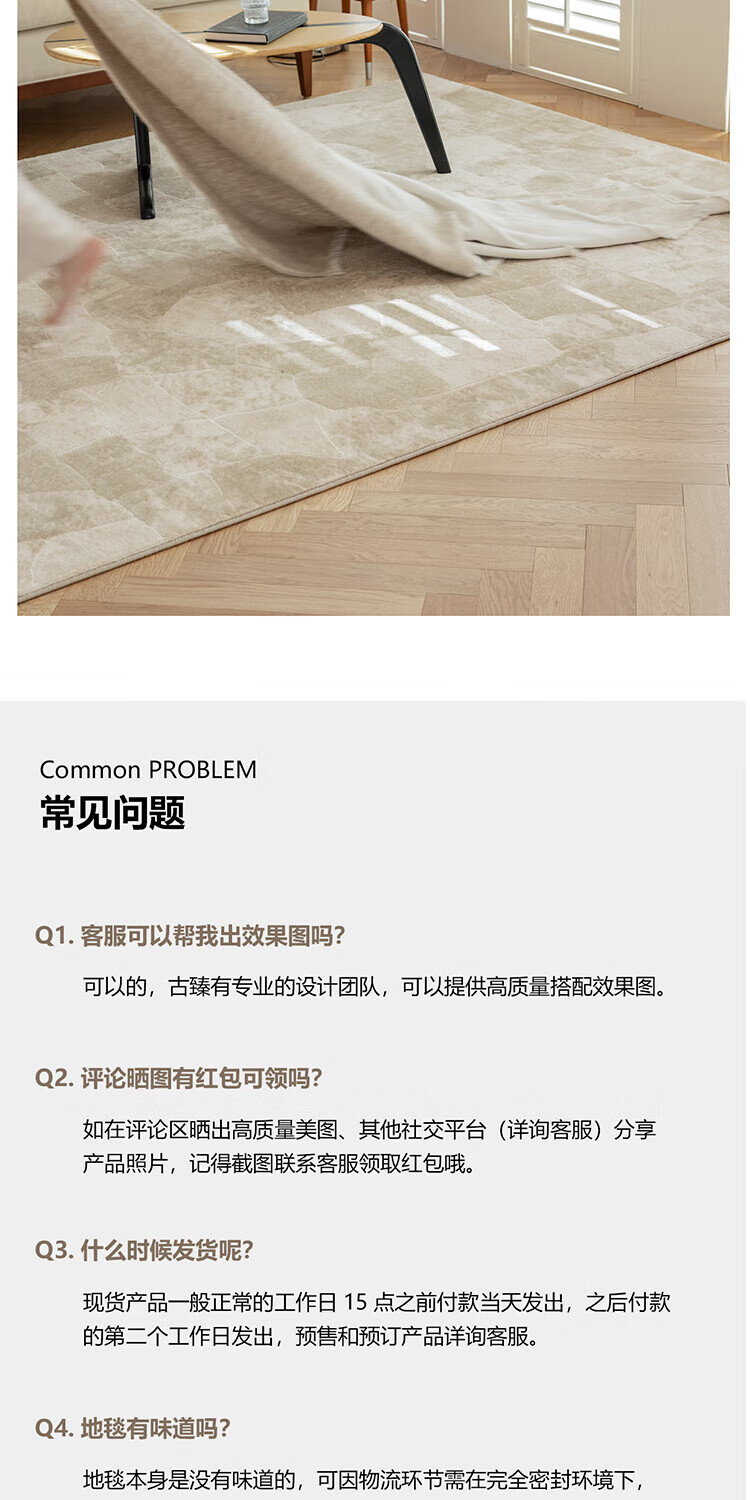 Common PROBLEM
常见问题

Q1. 客服可以帮我出效果图吗?

可以的，古臻有专业的设计团队，可以提供高质量搭配效果图。

Q2. 评论晒图有红包可领吗?

如在评论区晒出高质量美图、其他社交平台（详询客服）分享产品照片，记得截图联系客服领取红包哦。

Q3. 什么时候发货呢?

现货产品一般正常的工作日 15 点之前付款当天发出，之后付款的第二个工作日发出，预售和预订产品详询客服。

Q4. 地毯有味道吗?

地毯本身是没有味道的，可因物流环节需在完全密封环境下，